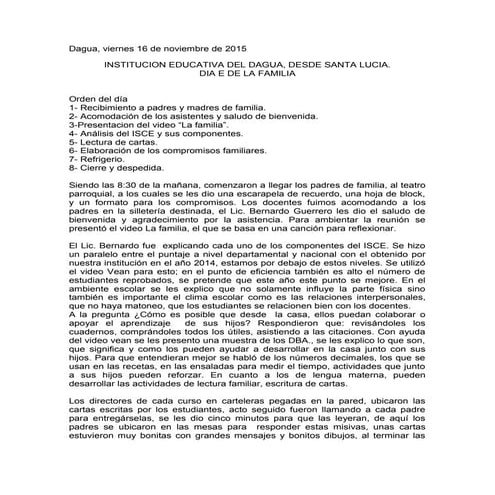 Dagua, viernes 16 de noviembre de 2015

INSTITUCION EDUCATIVA DEL DAGUA, DESDE SANTA LUCIA.
DIA E DE LA FAMILIA

Orden del día
1- Recibimiento a padres y madres de familia.
2- Acomodación de los asistentes y saludo de bienvenida.
3-Presentacion del video "La familia".
4- Análisis del ISCE y sus componentes.
5- Lectura de cartas.
6- Elaboración de los compromisos familiares.
7- Refrigerio.
8- Cierre y despedida.

Siendo las 8:30 de la mañana, comenzaron a llegar los padres de familia, al teatro parroquial, a los cuales se les dio una escarapela de recuerdo, una hoja de block, y un formato para los compromisos. Los docentes fuimos acomodando a los padres en la silletería destinada, el Lic. Bernardo Guerrero les dio el saludo de bienvenida y agradecimiento por la asistencia. Para ambientar la reunión se presentó el video La familia, el que se basa en una canción para reflexionar.

El Lic. Bernardo fue explicando cada uno de los componentes del ISCE. Se hizo un paralelo entre el puntaje a nivel departamental y nacional con el obtenido por nuestra institución en el año 2014, estamos por debajo de estos niveles. Se utilizó el video Vean para esto; en el punto de eficiencia también es alto el número de estudiantes reprobados, se pretende que este año este punto se mejore. En el ambiente escolar se les explico que no solamente influye la parte física sino también es importante el clima escolar como es las relaciones interpersonales, que no haya matoneo, que los estudiantes se relacionen bien con los docentes.
A la pregunta ¿Cómo es posible que desde la casa, ellos puedan colaborar o apoyar el aprendizaje de sus hijos? Respondieron que: revisándoles los cuadernos, comprándoles todos los útiles, asistiendo a las citaciones. Con ayuda del video vean se les presento una muestra de los DBA., se les explico lo que son, que significa y como los pueden ayudar a desarrollar en la casa junto con sus hijos. Para que entendieran mejor se habló de los números decimales, los que se usan en las recetas, en las ensaladas para medir el tiempo, actividades que junto a sus hijos pueden reforzar. En cuanto a los de lengua materna, pueden desarrollar las actividades de lectura familiar, escritura de cartas.

Los directores de cada curso en carteleras pegadas en la pared, ubicaron las cartas escritas por los estudiantes, acto seguido fueron llamando a cada padre para entregárselas, se les dio cinco minutos para que las leyeran, de aquí los padres se ubicaron en las mesas para responder estas misivas, unas cartas estuvieron muy bonitas con grandes mensajes y bonitos dibujos, al terminar las